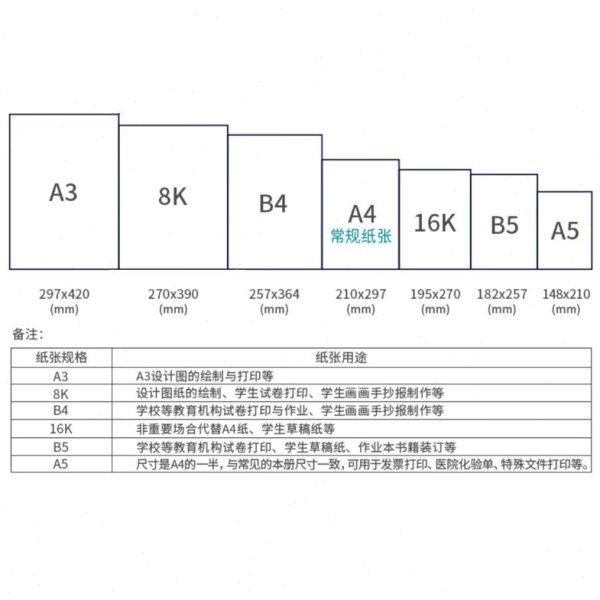 A3

8K

B4

A4
常规纸张

16K

B5

A5

297x420 (mm)

270x390 (mm)

257x364 (mm)

210x297 (mm)

195x270 (mm)

182x257 (mm)

148x210 (mm)

备注:

| 纸张规格 | 纸张用途 |
|---|---|
| A3 | A3设计图的绘制与打印等 |
| 8K | 设计图纸的绘制、学生试卷打印、学生画画手抄报制作等 |
| B4 | 学校等教育机构试卷打印与作业、学生画画手抄报制作等 |
| 16K | 非重要场合代替A4纸、学生草稿纸等 |
| B5 | 学校等教育机构试卷打印、学生草稿纸、作业本书籍装订等 |
| A5 | 尺寸是A4的一半，与常见的本册尺寸一致，可用于发票打印、医院化验单、特殊文件打印等。 |